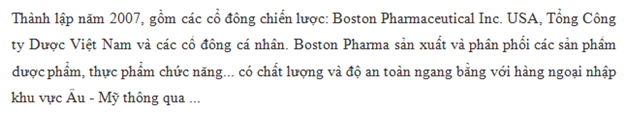 Thành lập năm 2007, gồm các cổ đông chiến lược: Boston Pharmaceutical Inc. USA, Tổng Công ty Dược Việt Nam và các cổ đông cá nhân. Boston Pharma sản xuất và phân phối các sản phẩm dược phẩm, thực phẩm chức năng... có chất lượng và độ an toàn ngang bằng với hàng ngoại nhập khu vực Âu - Mỹ thông qua ...